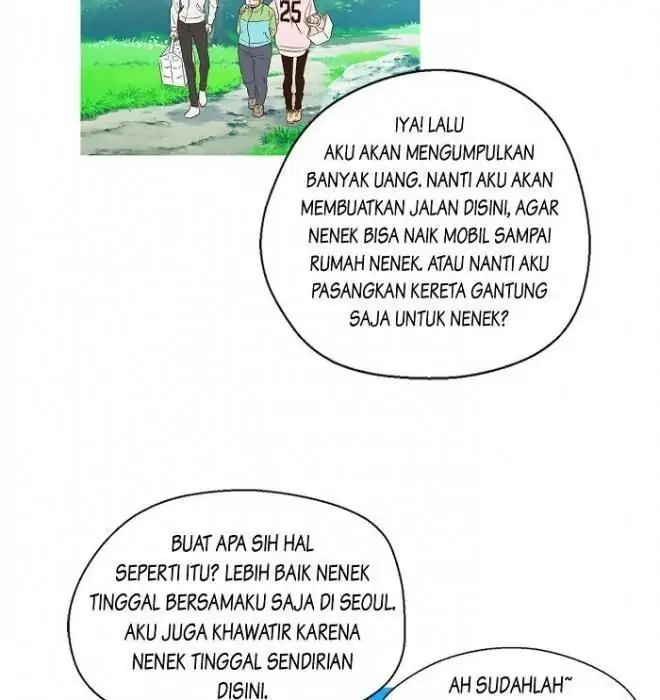 25

IYA! LALU AKU AKAN MENGUMPULKAN BANYAK UANG. NANTI AKU AKAN MEMBUATKAN JALAN DISINI, AGAR NENEK BISA NAIK MOBIL SAMPAI RUMAH NENEK. ATAU NANTI AKU PASANGKAN KERETA GANTUNG SAJA UNTUK NENEK?

BUAT APA SIH HAL SEPERTI ITU? LEBIH BAIK NENEK TINGGAL BERSAMAKU SAJA DI SEOUL. AKU JUGA KHAWATIR KARENA NENEK TINGGAL SENDIRIAN DISINI.

AH SUDAHLAH~